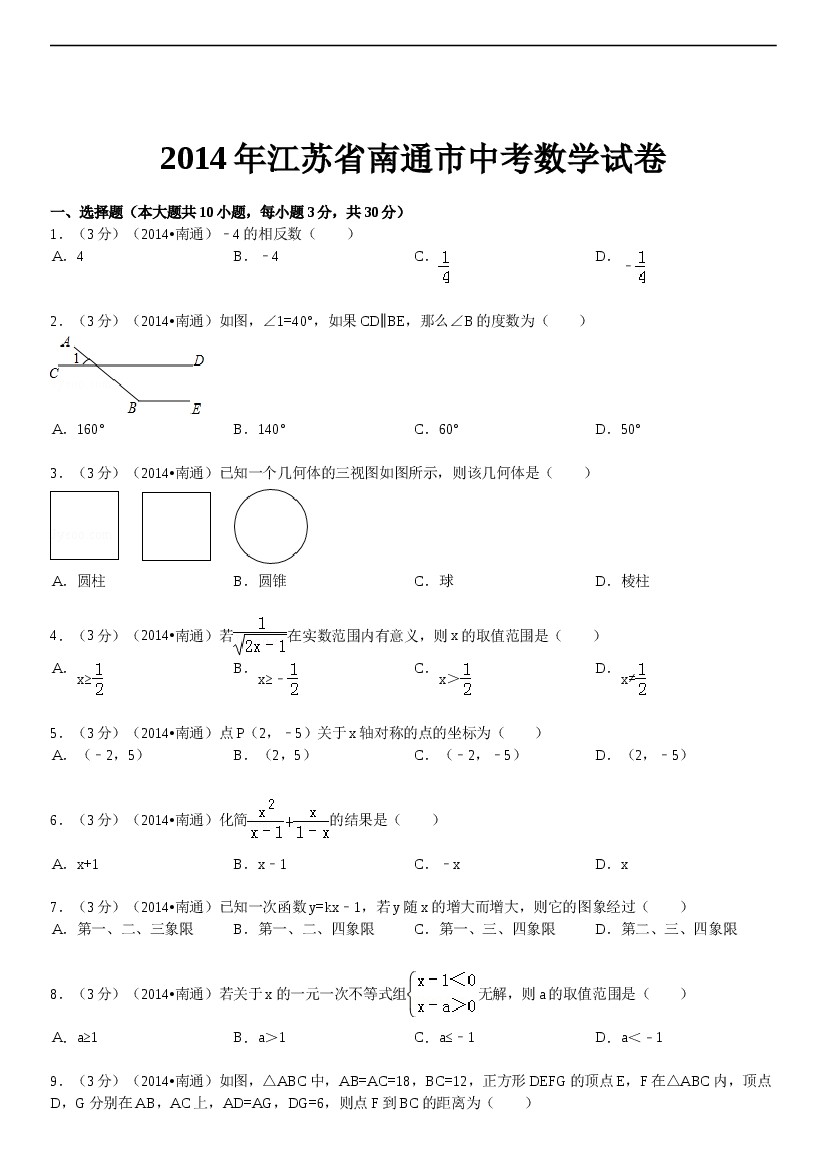 2014年江苏省南通市中考数学试卷

一、选择题（本大题共10小题，每小题3分，共30分）

1．（3分）（2014•南通）﹣4的相反数（　　）

A．4　　B．﹣4　　C．$\frac{1}{4}$　　D．$-\frac{1}{4}$

2．（3分）（2014•南通）如图，∠1=40°，如果CD∥BE，那么∠B的度数为（　　）

A
1
C
D
B
E

A．160°　　B．140°　　C．60°　　D．50°

3．（3分）（2014•南通）已知一个几何体的三视图如图所示，则该几何体是（　　）

A．圆柱　　B．圆锥　　C．球　　D．棱柱

4．（3分）（2014•南通）若$\frac{1}{\sqrt{2x-1}}$在实数范围内有意义，则x的取值范围是（　　）

A．$x\geq\frac{1}{2}$　　B．$x\geq-\frac{1}{2}$　　C．$x>\frac{1}{2}$　　D．$x\neq\frac{1}{2}$

5．（3分）（2014•南通）点P（2，﹣5）关于x轴对称的点的坐标为（　　）

A．（﹣2，5）　　B．（2，5）　　C．（﹣2，﹣5）　　D．（2，﹣5）

6．（3分）（2014•南通）化简$\frac{x^2}{x-1}+\frac{x}{1-x}$的结果是（　　）

A．x+1　　B．x﹣1　　C．﹣x　　D．x

7．（3分）（2014•南通）已知一次函数y=kx﹣1，若y随x的增大而增大，则它的图象经过（　　）

A．第一、二、三象限　　B．第一、二、四象限　　C．第一、三、四象限　　D．第二、三、四象限

8．（3分）（2014•南通）若关于x的一元一次不等式组$\begin{cases}x-1<0\\x-a>0\end{cases}$无解，则a的取值范围是（　　）

A．a≥1　　B．a>1　　C．a≤﹣1　　D．a<﹣1

9．（3分）（2014•南通）如图，△ABC中，AB=AC=18，BC=12，正方形DEFG的顶点E，F在△ABC内，顶点D，G分别在AB，AC上，AD=AG，DG=6，则点F到BC的距离为（　　）